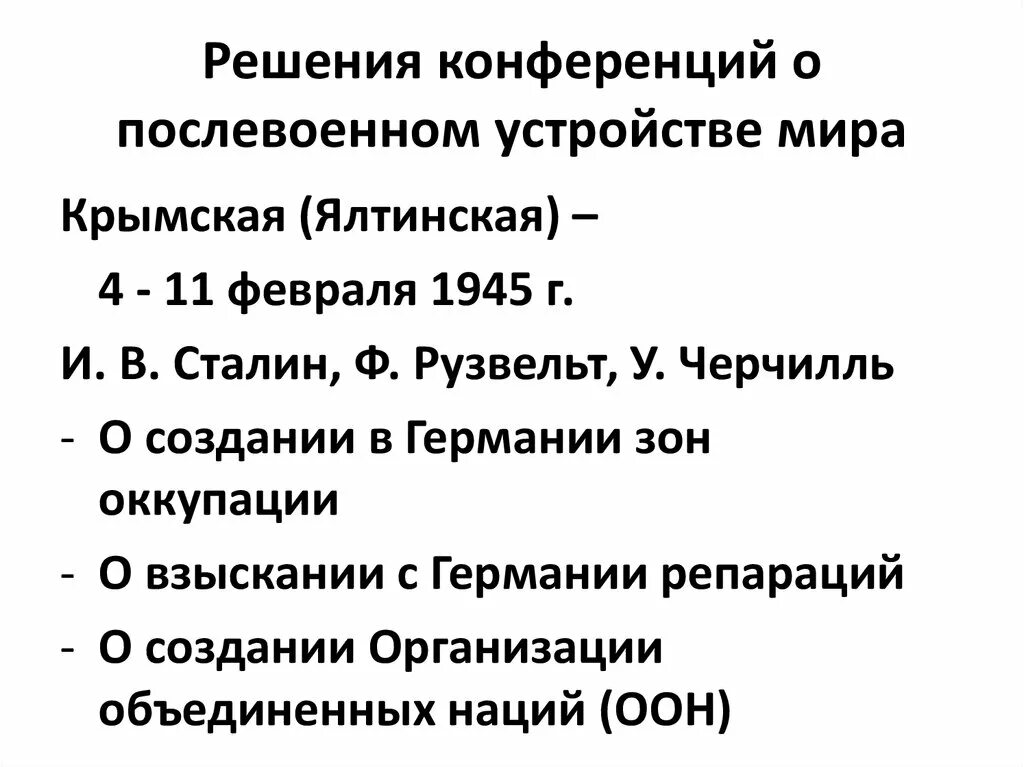 Решения конференций о послевоенном устройстве мира

Крымская (Ялтинская) – 4 - 11 февраля 1945 г.

И. В. Сталин, Ф. Рузвельт, У. Черчилль

- О создании в Германии зон оккупации
- О взыскании с Германии репараций
- О создании Организации объединенных наций (ООН)